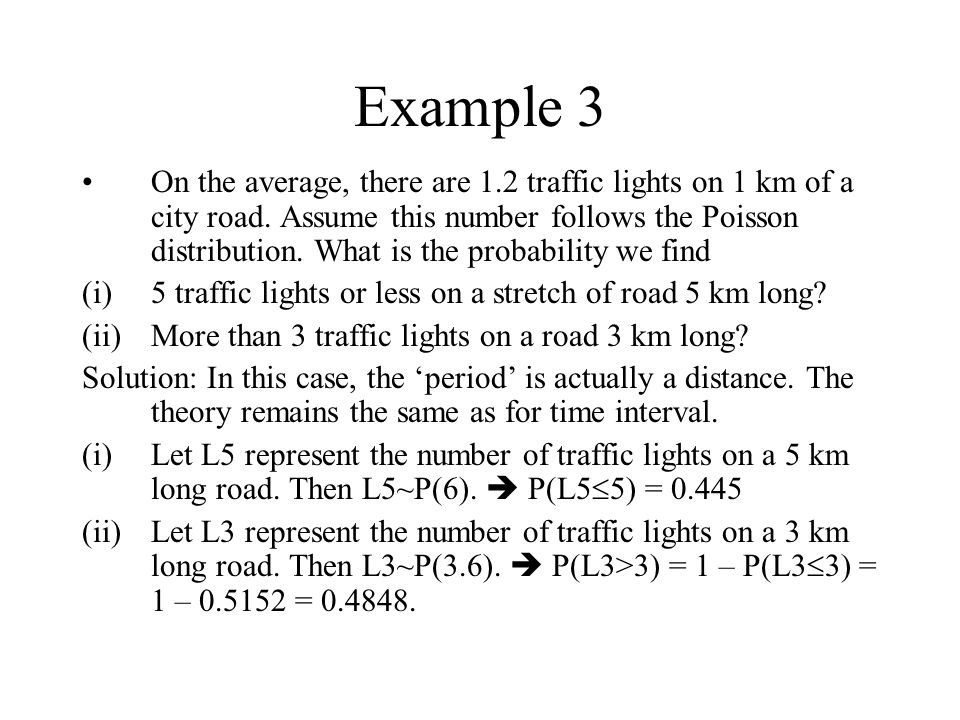 Example 3

• On the average, there are 1.2 traffic lights on 1 km of a city road. Assume this number follows the Poisson distribution. What is the probability we find

(i) 5 traffic lights or less on a stretch of road 5 km long?

(ii) More than 3 traffic lights on a road 3 km long?

Solution: In this case, the ‘period’ is actually a distance. The theory remains the same as for time interval.

(i) Let L5 represent the number of traffic lights on a 5 km long road. Then L5~P(6). ➔ P(L5≤5) = 0.445

(ii) Let L3 represent the number of traffic lights on a 3 km long road. Then L3~P(3.6). ➔ P(L3>3) = 1 – P(L3≤3) = 1 – 0.5152 = 0.4848.